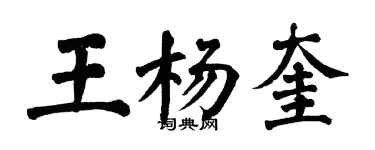 王杨奎
词典网